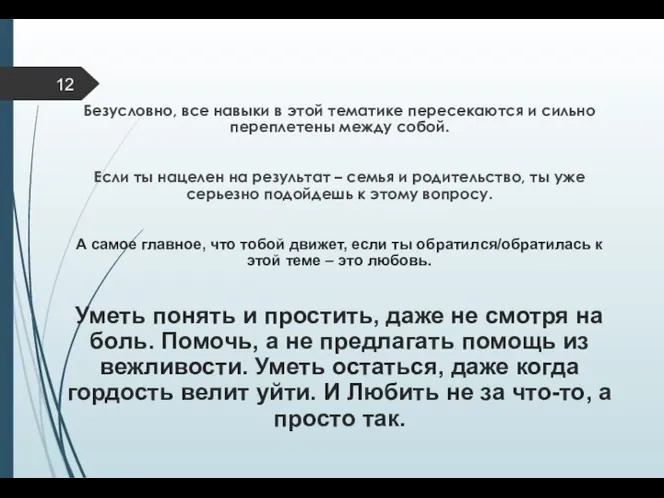 12

Безусловно, все навыки в этой тематике пересекаются и сильно переплетены между собой.

Если ты нацелен на результат – семья и родительство, ты уже серьезно подойдешь к этому вопросу.

А самое главное, что тобой движет, если ты обратился/обратилась к этой теме – это любовь.

Уметь понять и простить, даже не смотря на боль. Помочь, а не предлагать помощь из вежливости. Уметь остаться, даже когда гордость велит уйти. И Любить не за что-то, а просто так.